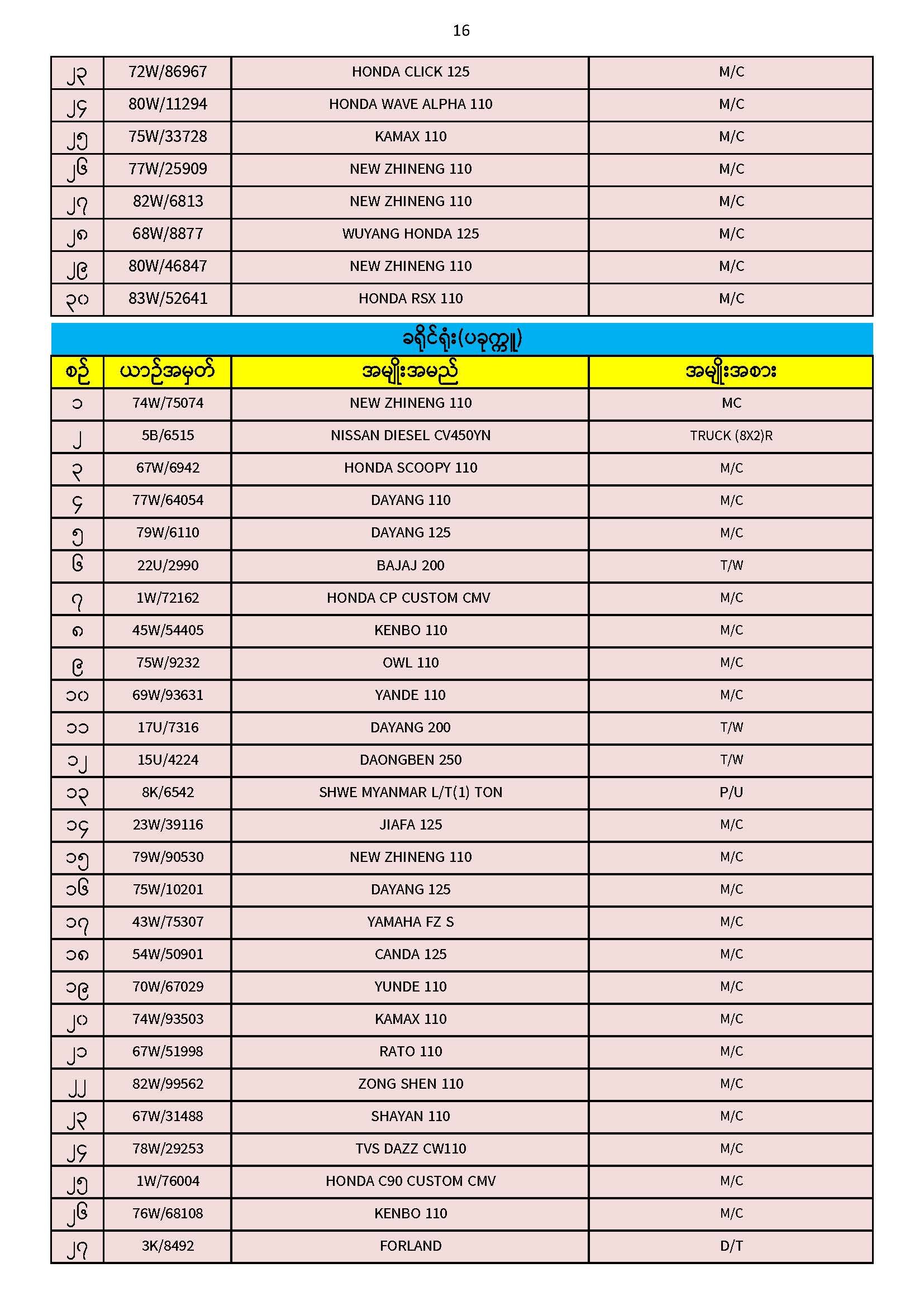 16

| ၂၃ | 72W/86967 | HONDA CLICK 125 | M/C |
|---|---|---|---|
| ၂၄ | 80W/11294 | HONDA WAVE ALPHA 110 | M/C |
| ၂၅ | 75W/33728 | KAMAX 110 | M/C |
| ၂၆ | 77W/25909 | NEW ZHINENG 110 | M/C |
| ၂၇ | 82W/6813 | NEW ZHINENG 110 | M/C |
| ၂၈ | 68W/8877 | WUYANG HONDA 125 | M/C |
| ၂၉ | 80W/46847 | NEW ZHINENG 110 | M/C |
| ၃၀ | 83W/52641 | HONDA RSX 110 | M/C |

ခရိုင်ရုံး(ပခုက္ကူ)

| စဉ် | ယာဉ်အမှတ် | အမျိုးအမည် | အမျိုးအစား |
|---|---|---|---|
| ၁ | 74W/75074 | NEW ZHINENG 110 | MC |
| ၂ | 5B/6515 | NISSAN DIESEL CV450YN | TRUCK (8X2)R |
| ၃ | 67W/6942 | HONDA SCOOPY 110 | M/C |
| ၄ | 77W/64054 | DAYANG 110 | M/C |
| ၅ | 79W/6110 | DAYANG 125 | M/C |
| ၆ | 22U/2990 | BAJAJ 200 | T/W |
| ၇ | 1W/72162 | HONDA CP CUSTOM CMV | M/C |
| ၈ | 45W/54405 | KENBO 110 | M/C |
| ၉ | 75W/9232 | OWL 110 | M/C |
| ၁၀ | 69W/93631 | YANDE 110 | M/C |
| ၁၁ | 17U/7316 | DAYANG 200 | T/W |
| ၁၂ | 15U/4224 | DAONGBEN 250 | T/W |
| ၁၃ | 8K/6542 | SHWE MYANMAR L/T(1) TON | P/U |
| ၁၄ | 23W/39116 | JIAFA 125 | M/C |
| ၁၅ | 79W/90530 | NEW ZHINENG 110 | M/C |
| ၁၆ | 75W/10201 | DAYANG 125 | M/C |
| ၁၇ | 43W/75307 | YAMAHA FZ S | M/C |
| ၁၈ | 54W/50901 | CANDA 125 | M/C |
| ၁၉ | 70W/67029 | YUNDE 110 | M/C |
| ၂၀ | 74W/93503 | KAMAX 110 | M/C |
| ၂၁ | 67W/51998 | RATO 110 | M/C |
| ၂၂ | 82W/99562 | ZONG SHEN 110 | M/C |
| ၂၃ | 67W/31488 | SHAYAN 110 | M/C |
| ၂၄ | 78W/29253 | TVS DAZZ CW110 | M/C |
| ၂၅ | 1W/76004 | HONDA C90 CUSTOM CMV | M/C |
| ၂၆ | 76W/68108 | KENBO 110 | M/C |
| ၂၇ | 3K/8492 | FORLAND | D/T |